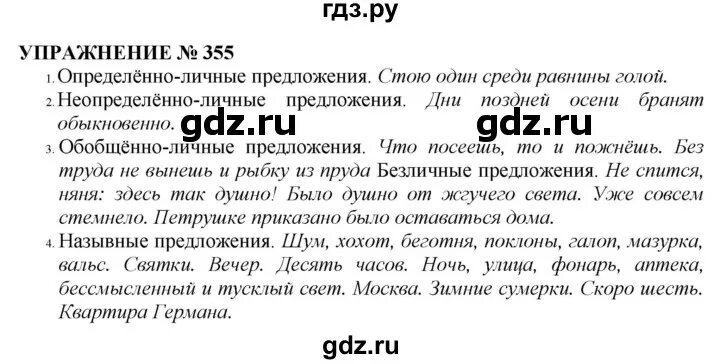 гдз.ру

УПРАЖНЕНИЕ № 355

1. Определённо-личные предложения. Стою один среди равнины голой.

2. Неопределённо-личные предложения. Дни поздней осени бранят обыкновенно. gdz.ru gdz.ru

3. Обобщённо-личные предложения. Что посеешь, то и пожнёшь. Без труда не вынешь и рыбку из пруда Безличные предложения. Не спится, няня: здесь так душно! Было душно от жгучего света. Уже совсем стемнело. Петрушке приказано было оставаться дома.

4. Назывные предложения. Шум, хохот, беготня, поклоны, галоп, мазурка, вальс. Святки. Вечер. Десять часов. Ночь, улица, фонарь, аптека, бессмысленный и тусклый свет. Москва. Зимние сумерки. Скоро шесть. Квартира Германа.

gdz.ru